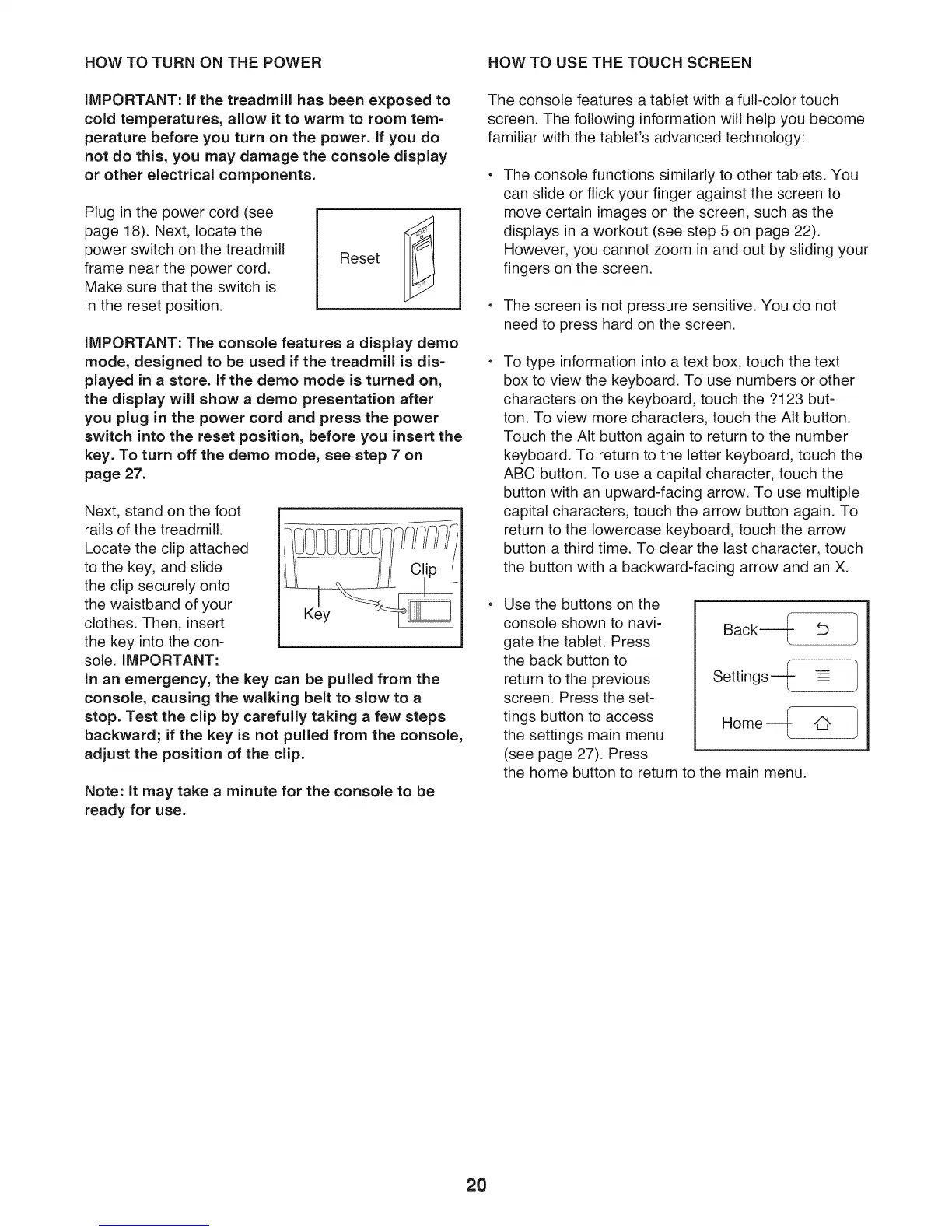 HOW TO TURN ON THE POWER

IMPORTANT: If the treadmill has been exposed to cold temperatures, allow it to warm to room temperature before you turn on the power. If you do not do this, you may damage the console display or other electrical components.

Plug in the power cord (see page 18). Next, locate the power switch on the treadmill frame near the power cord. Make sure that the switch is in the reset position.

Reset

IMPORTANT: The console features a display demo mode, designed to be used if the treadmill is displayed in a store. If the demo mode is turned on, the display will show a demo presentation after you plug in the power cord and press the power switch into the reset position, before you insert the key. To turn off the demo mode, see step 7 on page 27.

Next, stand on the foot rails of the treadmill. Locate the clip attached to the key, and slide the clip securely onto the waistband of your clothes. Then, insert the key into the console. IMPORTANT: In an emergency, the key can be pulled from the console, causing the walking belt to slow to a stop. Test the clip by carefully taking a few steps backward; if the key is not pulled from the console, adjust the position of the clip.

Clip

Key

Note: It may take a minute for the console to be ready for use.

HOW TO USE THE TOUCH SCREEN

The console features a tablet with a full-color touch screen. The following information will help you become familiar with the tablet's advanced technology:

• The console functions similarly to other tablets. You can slide or flick your finger against the screen to move certain images on the screen, such as the displays in a workout (see step 5 on page 22). However, you cannot zoom in and out by sliding your fingers on the screen.

• The screen is not pressure sensitive. You do not need to press hard on the screen.

• To type information into a text box, touch the text box to view the keyboard. To use numbers or other characters on the keyboard, touch the ?123 button. To view more characters, touch the Alt button. Touch the Alt button again to return to the number keyboard. To return to the letter keyboard, touch the ABC button. To use a capital character, touch the button with an upward-facing arrow. To use multiple capital characters, touch the arrow button again. To return to the lowercase keyboard, touch the arrow button a third time. To clear the last character, touch the button with a backward-facing arrow and an X.

• Use the buttons on the console shown to navigate the tablet. Press the back button to return to the previous screen. Press the settings button to access the settings main menu (see page 27). Press the home button to return to the main menu.

Back

Settings

Home

20